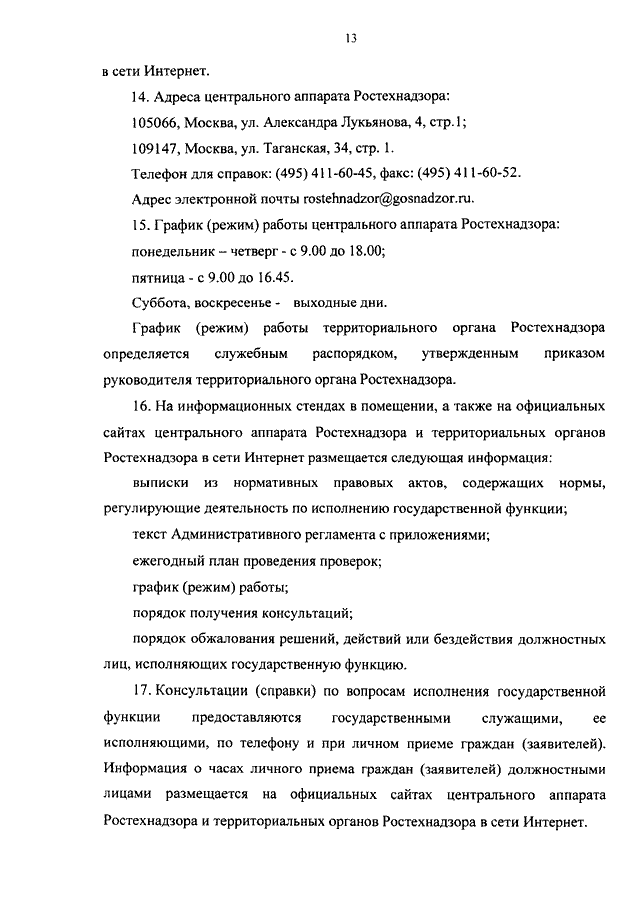 13

в сети Интернет.

14. Адреса центрального аппарата Ростехнадзора:

105066, Москва, ул. Александра Лукьянова, 4, стр.1;

109147, Москва, ул. Таганская, 34, стр. 1.

Телефон для справок: (495) 411-60-45, факс: (495) 411-60-52.

Адрес электронной почты rostehnadzor@gosnadzor.ru.

15. График (режим) работы центрального аппарата Ростехнадзора:

понедельник – четверг - с 9.00 до 18.00;

пятница - с 9.00 до 16.45.

Суббота, воскресенье - выходные дни.

График (режим) работы территориального органа Ростехнадзора определяется служебным распорядком, утвержденным приказом руководителя территориального органа Ростехнадзора.

16. На информационных стендах в помещении, а также на официальных сайтах центрального аппарата Ростехнадзора и территориальных органов Ростехнадзора в сети Интернет размещается следующая информация:

выписки из нормативных правовых актов, содержащих нормы, регулирующие деятельность по исполнению государственной функции;

текст Административного регламента с приложениями;

ежегодный план проведения проверок;

график (режим) работы;

порядок получения консультаций;

порядок обжалования решений, действий или бездействия должностных лиц, исполняющих государственную функцию.

17. Консультации (справки) по вопросам исполнения государственной функции предоставляются государственными служащими, ее исполняющими, по телефону и при личном приеме граждан (заявителей). Информация о часах личного приема граждан (заявителей) должностными лицами размещается на официальных сайтах центрального аппарата Ростехнадзора и территориальных органов Ростехнадзора в сети Интернет.